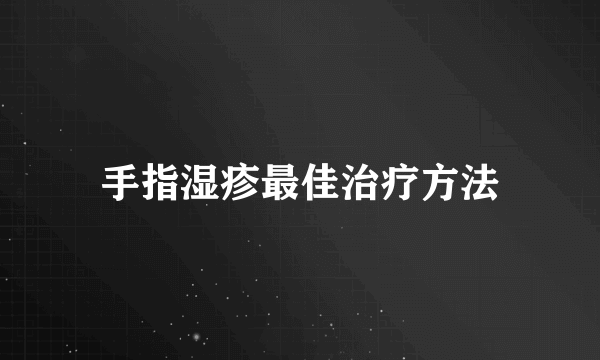 手指湿疹最佳治疗方法